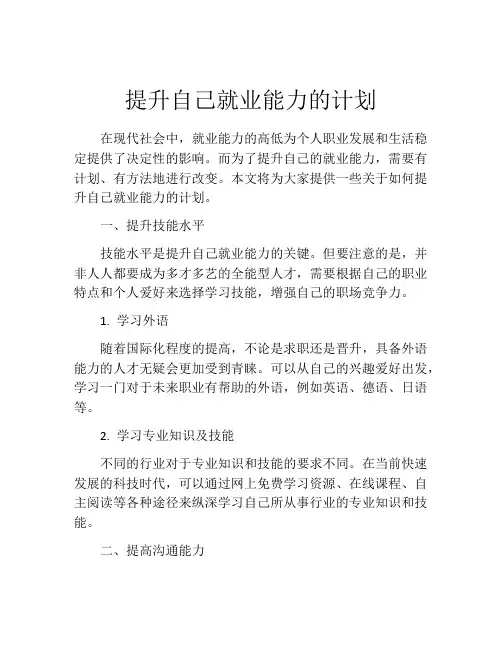 提升自己就业能力的计划

在现代社会中，就业能力的高低为个人职业发展和生活稳定提供了决定性的影响。而为了提升自己的就业能力，需要有计划、有方法地进行改变。本文将为大家提供一些关于如何提升自己就业能力的计划。

一、提升技能水平

技能水平是提升自己就业能力的关键。但要注意的是，并非人人都要成为多才多艺的全能型人才，需要根据自己的职业特点和个人爱好来选择学习技能，增强自己的职场竞争力。

1. 学习外语

随着国际化程度的提高，不论是求职还是晋升，具备外语能力的人才无疑会更加受到青睐。可以从自己的兴趣爱好出发，学习一门对于未来职业有帮助的外语，例如英语、德语、日语等。

2. 学习专业知识及技能

不同的行业对于专业知识和技能的要求不同。在当前快速发展的科技时代，可以通过网上免费学习资源、在线课程、自主阅读等各种途径来纵深学习自己所从事行业的专业知识和技能。

二、提高沟通能力